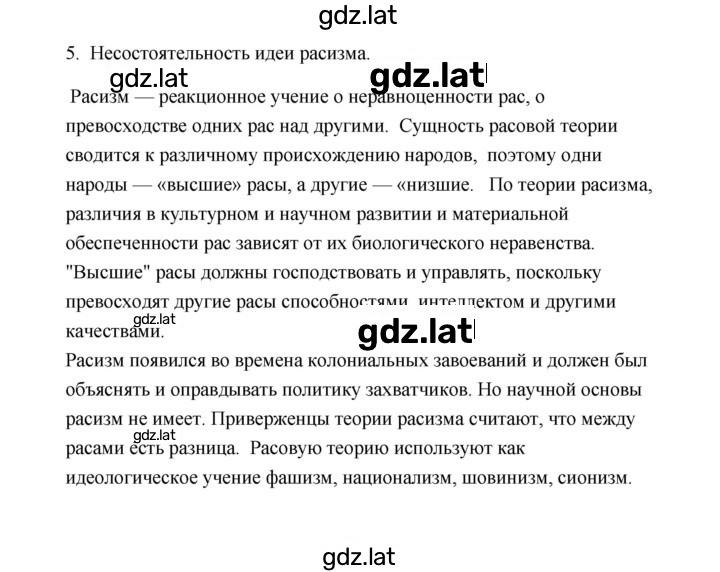 gdz.lat

5. Несостоятельность идеи расизма.

gdz.lat gdz.lat

Расизм — реакционное учение о неравноценности рас, о превосходстве одних рас над другими. Сущность расовой теории сводится к различному происхождению народов, поэтому одни народы — «высшие» расы, а другие — «низшие. По теории расизма, различия в культурном и научном развитии и материальной обеспеченности рас зависят от их биологического неравенства. "Высшие" расы должны господствовать и управлять, поскольку превосходят другие расы способностями, интеллектом и другими качествами.

gdz.lat gdz.lat

Расизм появился во времена колониальных завоеваний и должен был объяснять и оправдывать политику захватчиков. Но научной основы расизм не имеет. Приверженцы теории расизма считают, что между расами есть разница. Расовую теорию используют как идеологическое учение фашизм, национализм, шовинизм, сионизм.

gdz.lat

gdz.lat